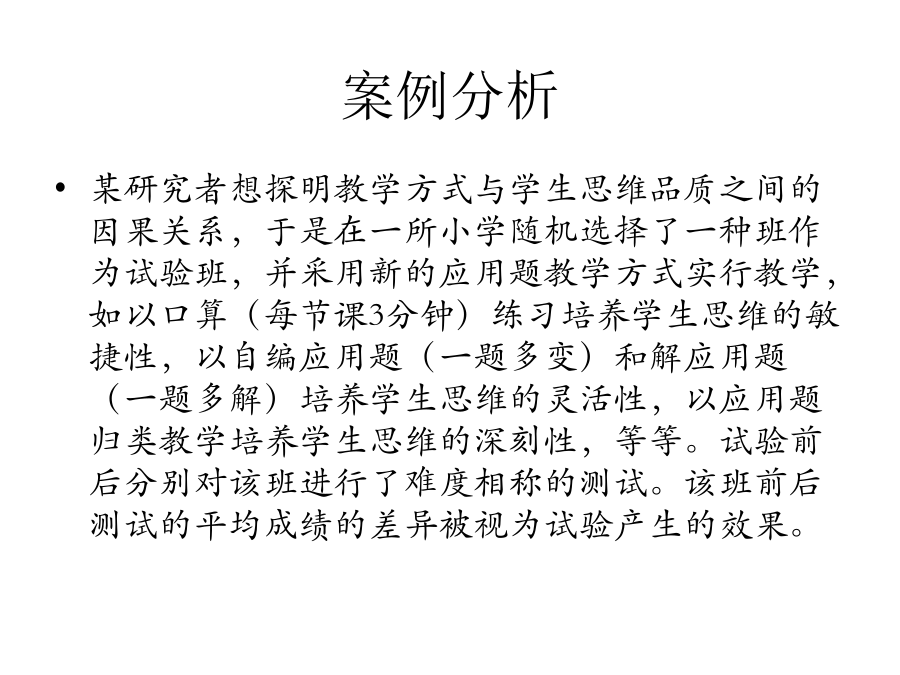 案例分析

• 某研究者想探明教学方式与学生思维品质之间的因果关系，于是在一所小学随机选择了一种班作为试验班，并采用新的应用题教学方式实行教学，如以口算（每节课3分钟）练习培养学生思维的敏捷性，以自编应用题（一题多变）和解应用题（一题多解）培养学生思维的灵活性，以应用题归类教学培养学生思维的深刻性，等等。试验前后分别对该班进行了难度相称的测试。该班前后测试的平均成绩的差异被视为试验产生的效果。